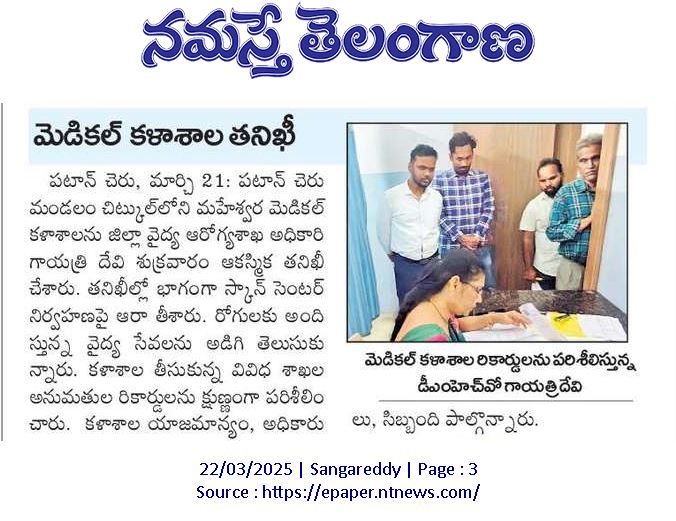 నమస్తే తెలంగాణ

మెడికల్ కళాశాల తనిఖీ

పటాన్ చెరు, మార్చి 21: పటాన్ చెరు మండలం చిట్కుల్‌లోని మహేశ్వర మెడికల్ కళాశాలను జిల్లా వైద్య ఆరోగ్యశాఖ అధికారి గాయత్రి దేవి శుక్రవారం ఆకస్మిక తనిఖీ చేశారు. తనిఖీల్లో భాగంగా స్కాన్ సెంటర్ నిర్వహణపై ఆరా తీశారు. రోగులకు అందిస్తున్న వైద్య సేవలను అడిగి తెలుసుకున్నారు. కళాశాల తీసుకున్న వివిధ శాఖల అనుమతుల రికార్డులను క్షుణ్ణంగా పరిశీలించారు. కళాశాల యాజమాన్యం, అధికారులు, సిబ్బంది పాల్గొన్నారు.

మెడికల్ కళాశాల రికార్డులను పరిశీలిస్తున్న డీఎంహెచ్‌వో గాయత్రిదేవి

22/03/2025 | Sangareddy | Page : 3
Source : https://epaper.ntnews.com/